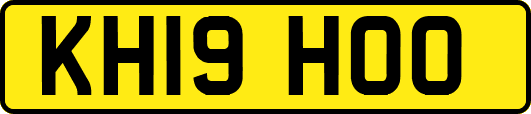 KH19 HOO